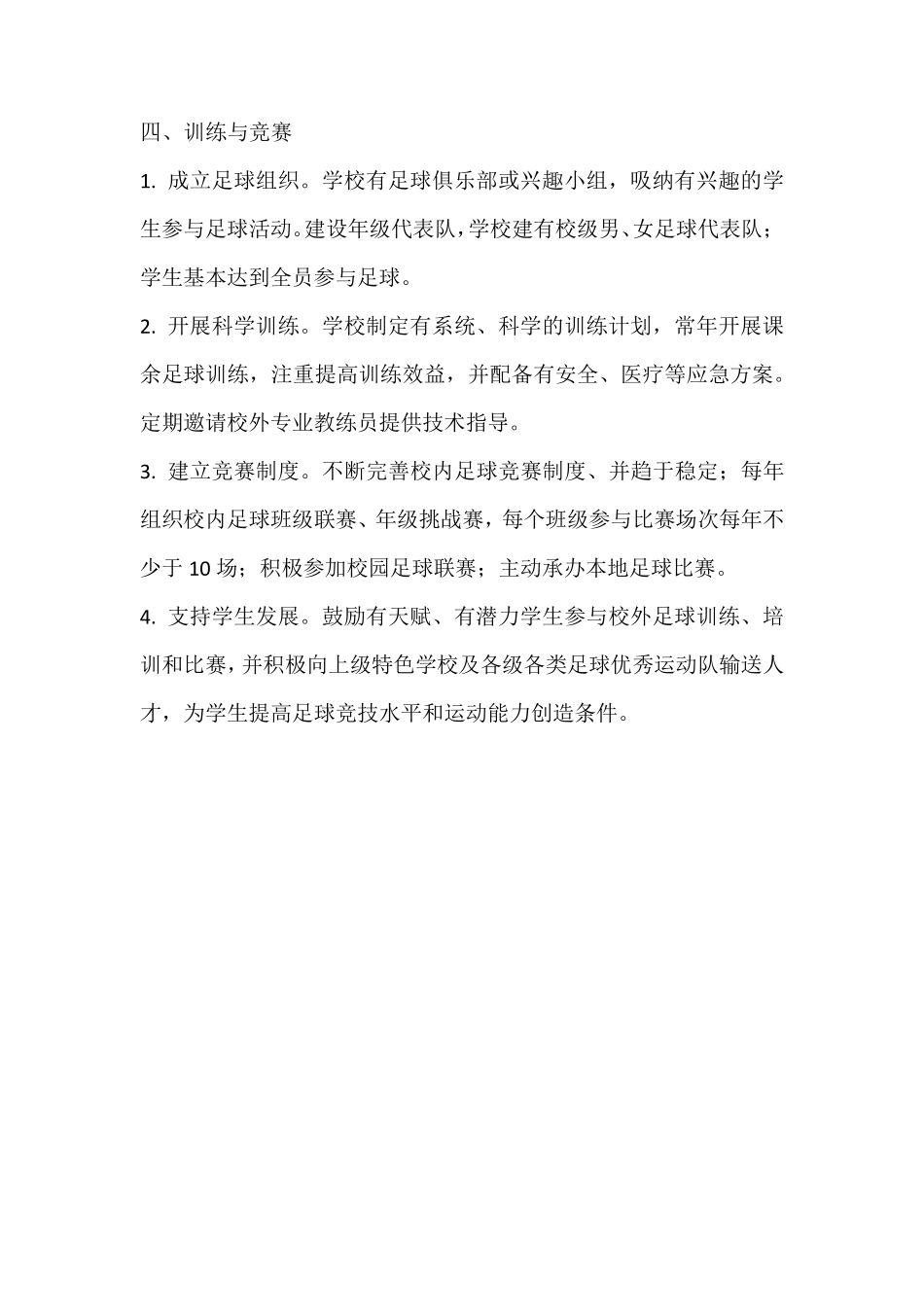 四、训练与竞赛

1. 成立足球组织。学校有足球俱乐部或兴趣小组，吸纳有兴趣的学生参与足球活动。建设年级代表队，学校建有校级男、女足球代表队；学生基本达到全员参与足球。

2. 开展科学训练。学校制定有系统、科学的训练计划，常年开展课余足球训练，注重提高训练效益，并配备有安全、医疗等应急方案。定期邀请校外专业教练员提供技术指导。

3. 建立竞赛制度。不断完善校内足球竞赛制度、并趋于稳定；每年组织校内足球班级联赛、年级挑战赛，每个班级参与比赛场次每年不少于 10 场；积极参加校园足球联赛；主动承办本地足球比赛。

4. 支持学生发展。鼓励有天赋、有潜力学生参与校外足球训练、培训和比赛，并积极向上级特色学校及各级各类足球优秀运动队输送人才，为学生提高足球竞技水平和运动能力创造条件。